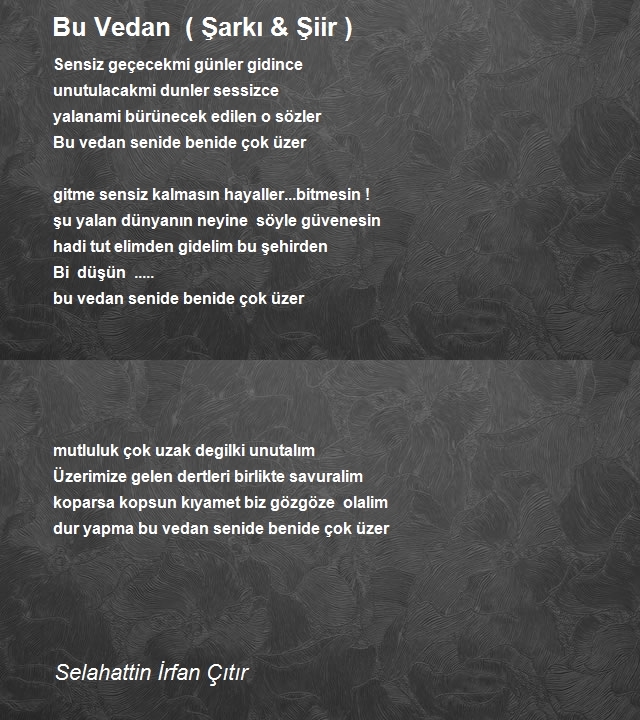 Bu Vedan ( Şarkı & Şiir )

Sensiz geçecekmi günler gidince
unutulacakmi dunler sessizce
yalanami bürünecek edilen o sözler
Bu vedan senide benide çok üzer

gitme sensiz kalmasın hayaller...bitmesin !
şu yalan dünyanın neyine söyle güvenesin
hadi tut elimden gidelim bu şehirden
Bi düşün .....
bu vedan senide benide çok üzer

mutluluk çok uzak degilki unutalım
Üzerimize gelen dertleri birlikte savuralim
koparsa kopsun kıyamet biz gözgöze olalim
dur yapma bu vedan senide benide çok üzer

Selahattin İrfan Çıtır